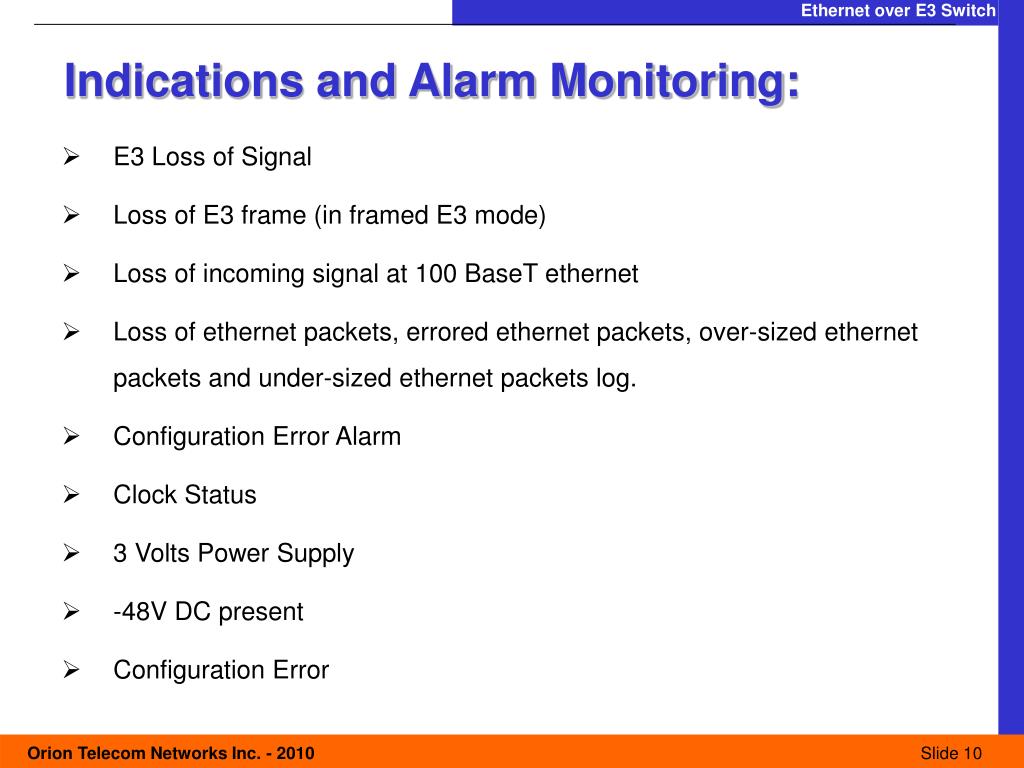 Ethernet over E3 Switch

Indications and Alarm Monitoring:

➢ E3 Loss of Signal

➢ Loss of E3 frame (in framed E3 mode)

➢ Loss of incoming signal at 100 BaseT ethernet

➢ Loss of ethernet packets, errored ethernet packets, over-sized ethernet packets and under-sized ethernet packets log.

➢ Configuration Error Alarm

➢ Clock Status

➢ 3 Volts Power Supply

➢ -48V DC present

➢ Configuration Error

Orion Telecom Networks Inc. - 2010

Slide 10